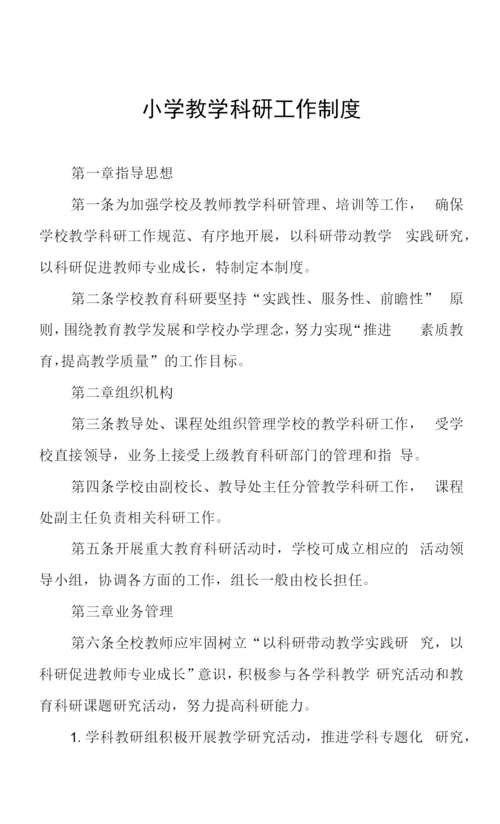 小学教学科研工作制度

第一章指导思想

第一条为加强学校及教师教学科研管理、培训等工作， 确保学校教学科研工作规范、有序地开展，以科研带动教学 实践研究，以科研促进教师专业成长，特制定本制度。

第二条学校教育科研要坚持“实践性、服务性、前瞻性” 原则，围绕教育教学发展和学校办学理念，努力实现“推进 素质教育，提高教学质量”的工作目标。

第二章组织机构

第三条教导处、课程处组织管理学校的教学科研工作， 受学校直接领导，业务上接受上级教育科研部门的管理和指 导。

第四条学校由副校长、教导处主任分管教学科研工作， 课程处副主任负责相关科研工作。

第五条开展重大教育科研活动时，学校可成立相应的 活动领导小组，协调各方面的工作，组长一般由校长担任。

第三章业务管理

第六条全校教师应牢固树立“以科研带动教学实践研 究，以科研促进教师专业成长”意识，积极参与各学科教学 研究活动和教育科研课题研究活动，努力提高科研能力。

1. 学科教研组积极开展教学研究活动，推进学科专题化 研究，